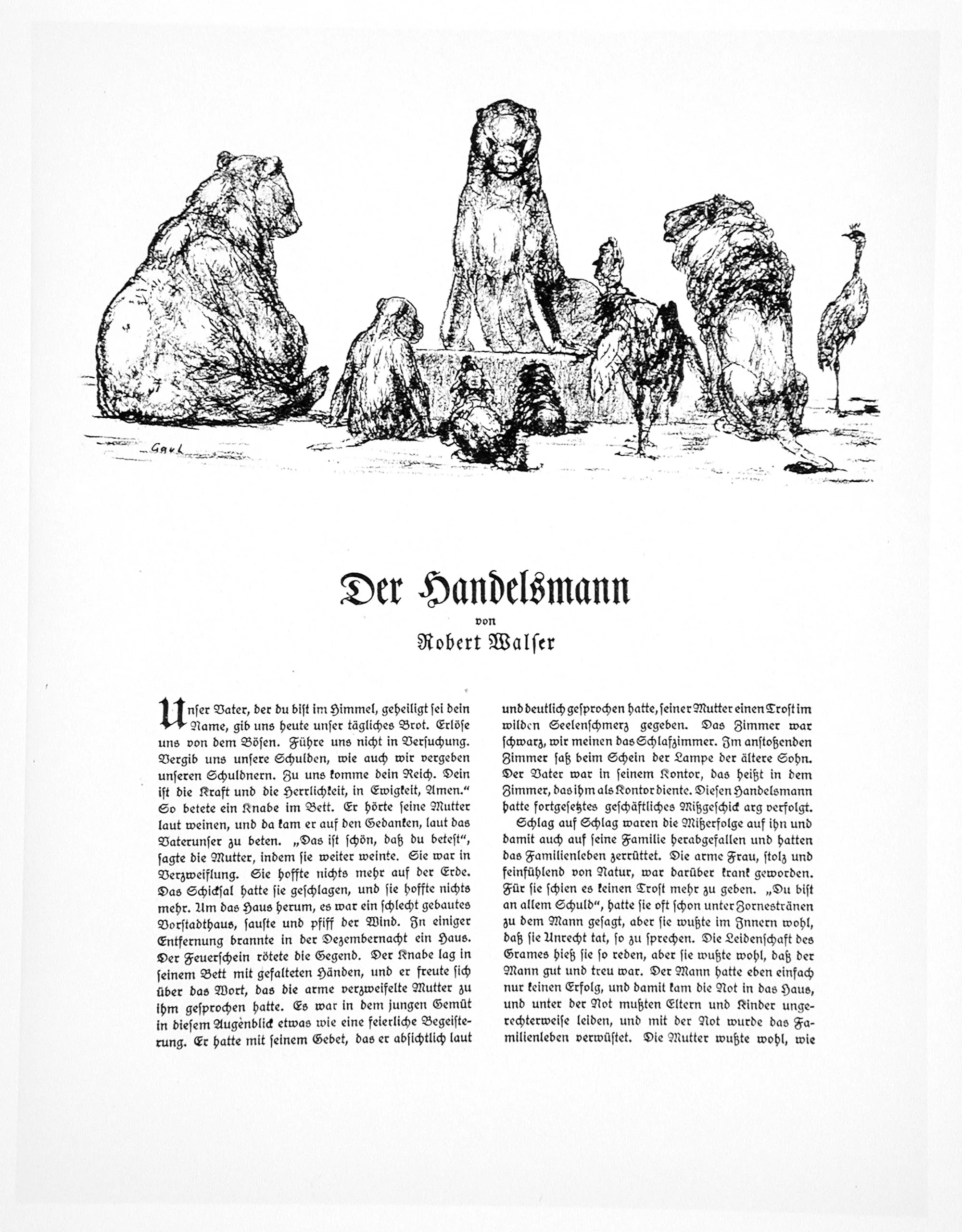 Gaul

Der Handelsmann

von

Robert Walser

Unser Vater, der du bist im Himmel, geheiligt sei dein Name, gib uns heute unser tägliches Brot. Erlöse uns von dem Bösen. Führe uns nicht in Versuchung. Vergib uns unsere Schulden, wie auch wir vergeben unseren Schuldnern. Zu uns komme dein Reich. Dein ist die Kraft und die Herrlichkeit, in Ewigkeit, Amen." So betete ein Knabe im Bett. Er hörte seine Mutter laut weinen, und da kam er auf den Gedanken, laut das Vaterunser zu beten. „Das ist schön, daß du betest", sagte die Mutter, indem sie weiter weinte. Sie war in Verzweiflung. Sie hoffte nichts mehr auf der Erde. Das Schicksal hatte sie geschlagen, und sie hoffte nichts mehr. Um das Haus herum, es war ein schlecht gebautes Vorstadthaus, sauste und pfiff der Wind. In einiger Entfernung brannte in der Dezembernacht ein Haus. Der Feuerschein rötete die Gegend. Der Knabe lag in seinem Bett mit gefalteten Händen, und er freute sich über das Wort, das die arme verzweifelte Mutter zu ihm gesprochen hatte. Es war in dem jungen Gemüt in diesem Augenblick etwas wie eine feierliche Begeisterung. Er hatte mit seinem Gebet, das er absichtlich laut und deutlich gesprochen hatte, seiner Mutter einen Trost im wilden Seelenschmerz gegeben. Das Zimmer war schwarz, wir meinen das Schlafzimmer. Im anstoßenden Zimmer saß beim Schein der Lampe der ältere Sohn. Der Vater war in seinem Kontor, das heißt in dem Zimmer, das ihm als Kontor diente. Diesen Handelsmann hatte fortgesetztes geschäftliches Mißgeschick arg verfolgt.

Schlag auf Schlag waren die Mißerfolge auf ihn und damit auch auf seine Familie herabgefallen und hatten das Familienleben zerrüttet. Die arme Frau, stolz und feinfühlend von Natur, war darüber krank geworden. Für sie schien es keinen Trost mehr zu geben. „Du bist an allem Schuld", hatte sie oft schon unter Zornestränen zu dem Mann gesagt, aber sie wußte im Innern wohl, daß sie Unrecht tat, so zu sprechen. Die Leidenschaft des Grames hieß sie so reden, aber sie wußte wohl, daß der Mann gut und treu war. Der Mann hatte eben einfach nur keinen Erfolg, und damit kam die Not in das Haus, und unter der Not mußten Eltern und Kinder ungerechterweise leiden, und mit der Not wurde das Familienleben verwüstet. Die Mutter wußte wohl, wie